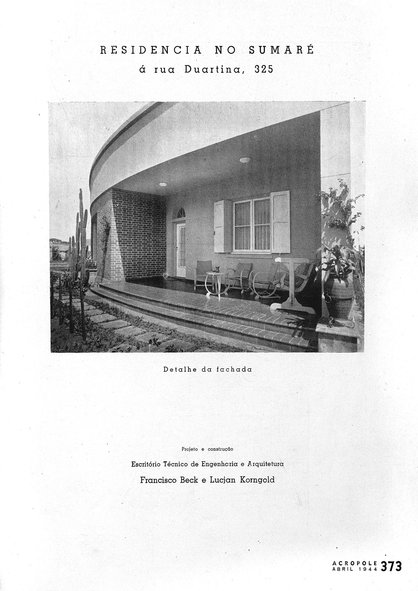 RESIDENCIA NO SUMARÉ
á rua Duartina, 325

Detalhe da fachada

Projeto e construção
Escritório Técnico de Engenharia e Arquitetura
Francisco Beck e Lucjan Korngold

ACROPOLE
ABRIL 1944 373